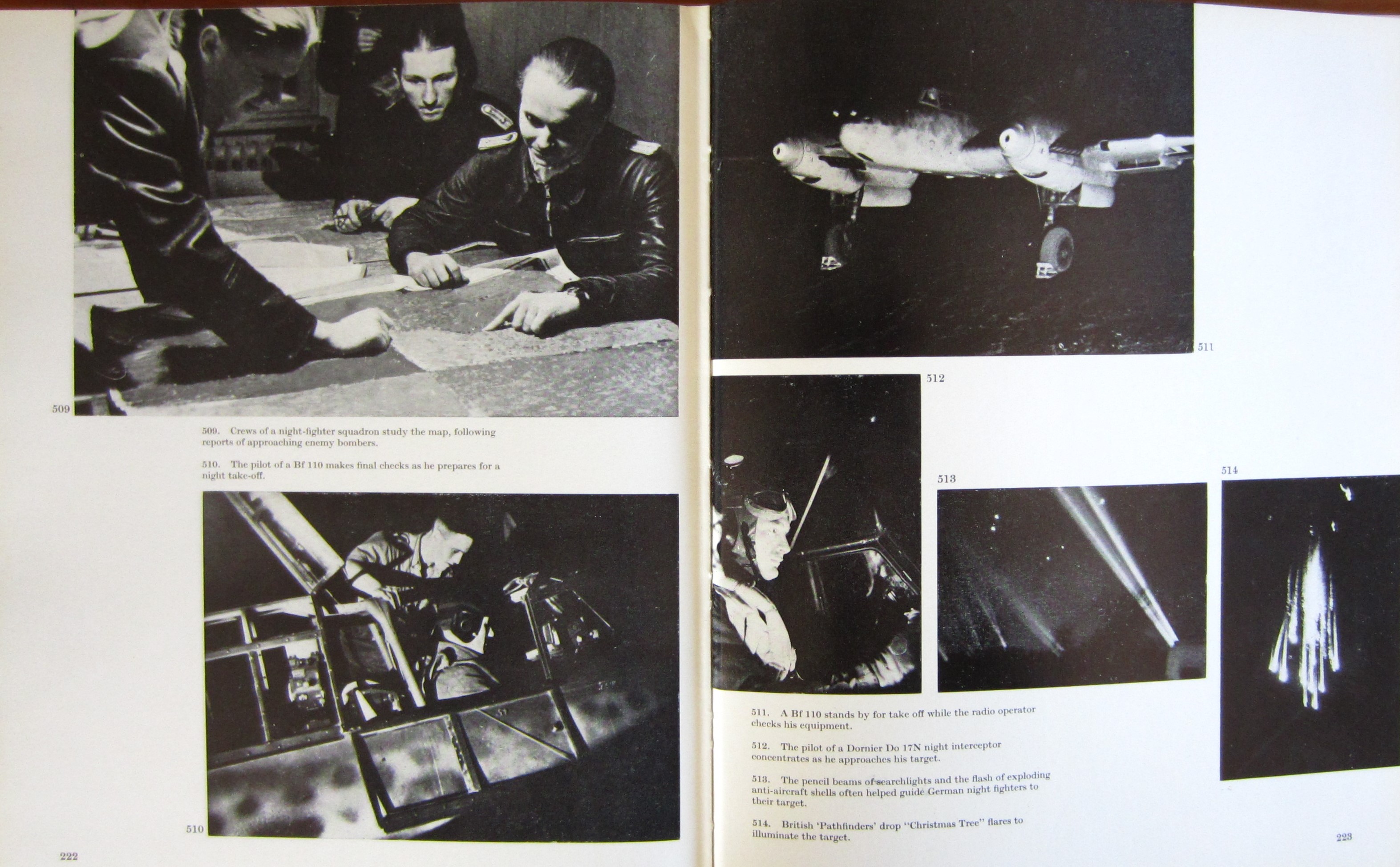 509

509. Crews of a night-fighter squadron study the map, following reports of approaching enemy bombers.

510. The pilot of a Bf 110 makes final checks as he prepares for a night take-off.

510

222

511

512

513

514

511. A Bf 110 stands by for take off while the radio operator checks his equipment.

512. The pilot of a Dornier Do 17N night interceptor concentrates as he approaches his target.

513. The pencil beams of searchlights and the flash of exploding anti-aircraft shells often helped guide German night fighters to their target.

514. British 'Pathfinders' drop "Christmas Tree" flares to illuminate the target.

223